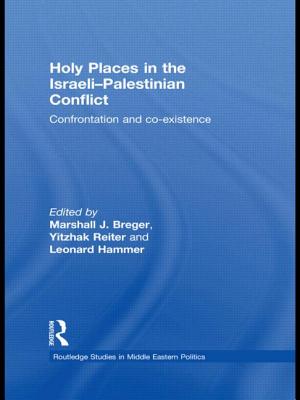 Holy Places in the Israeli–Palestinian Conflict

Confrontation and co-existence

Edited by
Marshall J. Breger, Yitzhak Reiter and Leonard Hammer

ROUTLEDGE

Routledge Studies in Middle Eastern Politics